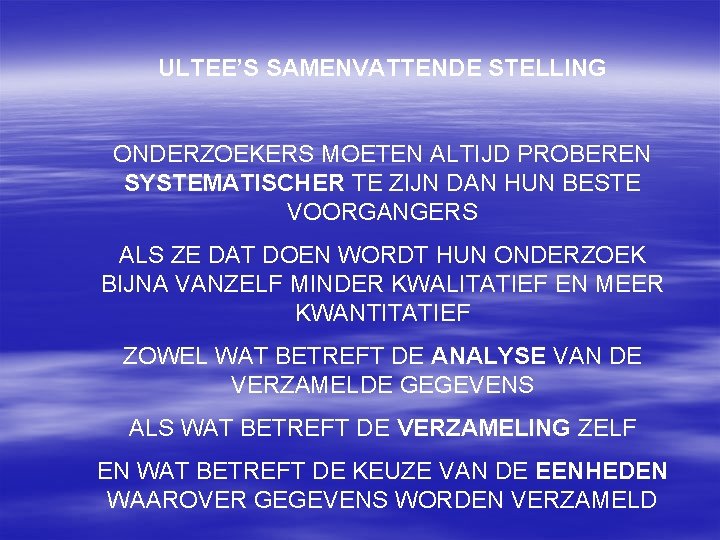 ULTEE'S SAMENVATTENDE STELLING

ONDERZOEKERS MOETEN ALTIJD PROBEREN SYSTEMATISCHER TE ZIJN DAN HUN BESTE VOORGANGERS

ALS ZE DAT DOEN WORDT HUN ONDERZOEK BIJNA VANZELF MINDER KWALITATIEF EN MEER KWANTITATIEF

ZOWEL WAT BETREFT DE ANALYSE VAN DE VERZAMELDE GEGEVENS

ALS WAT BETREFT DE VERZAMELING ZELF

EN WAT BETREFT DE KEUZE VAN DE EENHEDEN WAAROVER GEGEVENS WORDEN VERZAMELD